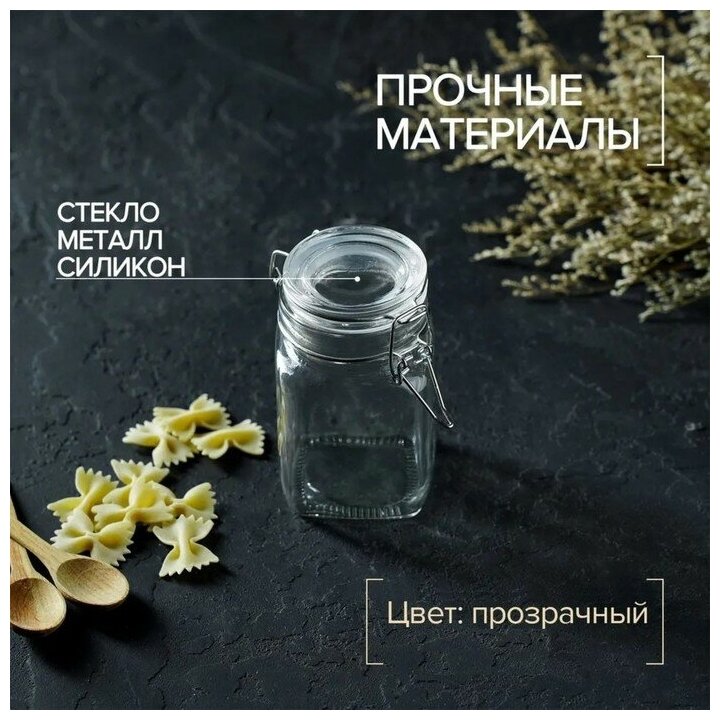 ПРОЧНЫЕ МАТЕРИАЛЫ

СТЕКЛО
МЕТАЛЛ
СИЛИКОН

Цвет: прозрачный